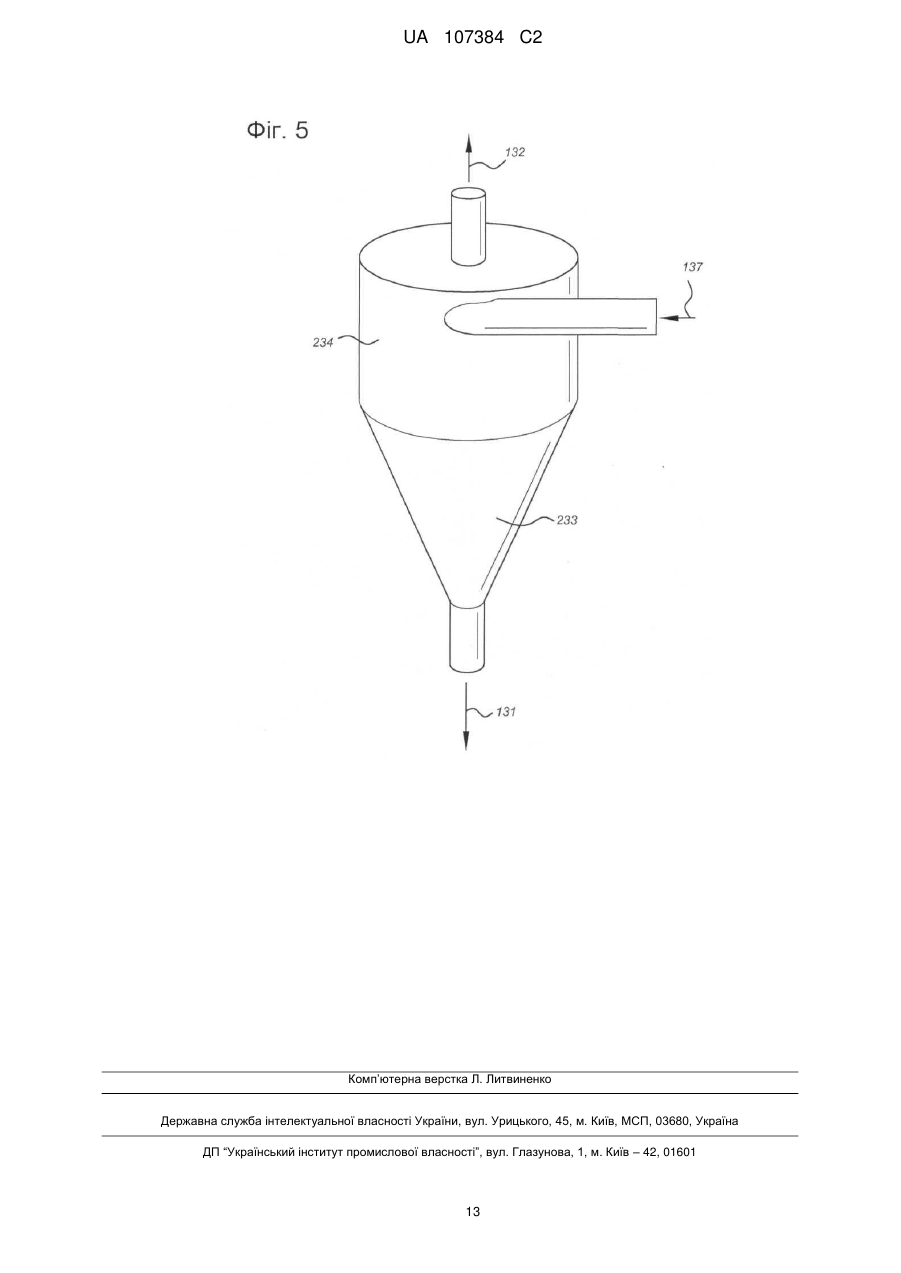 UA 107384 C2

Фіг. 5

132

137

234

233

131

Комп'ютерна верстка Л. Литвиненко

Державна служба інтелектуальної власності України, вул. Урицького, 45, м. Київ, МСП, 03680, Україна

ДП "Український інститут промислової власності", вул. Глазунова, 1, м. Київ – 42, 01601

13